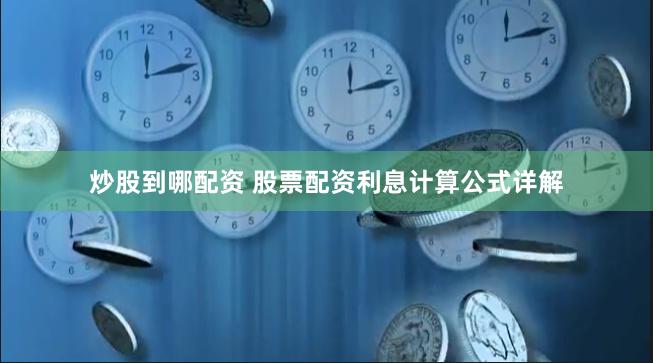 炒股到哪配资 股票配资利息计算公式详解